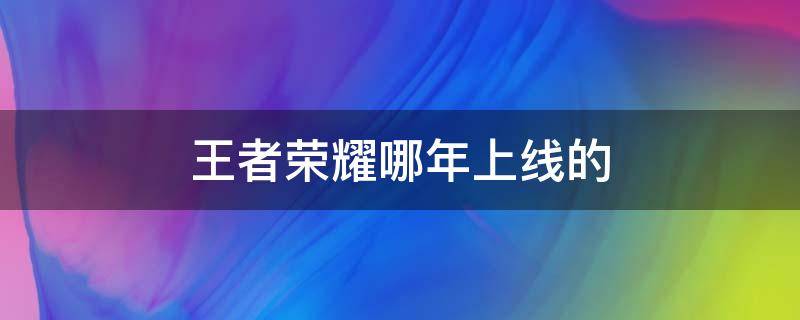 王者荣耀哪年上线的